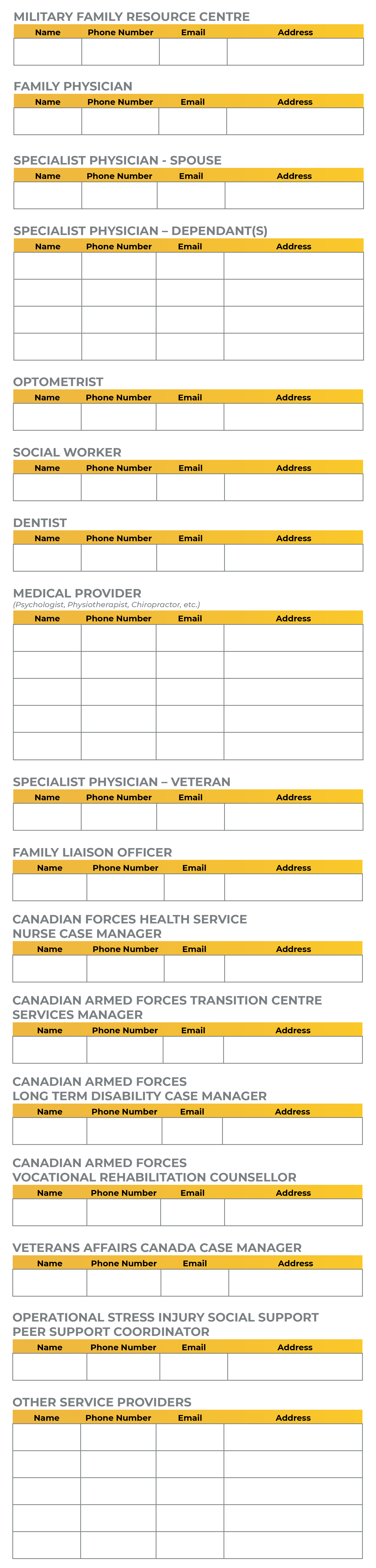 MILITARY FAMILY RESOURCE CENTRE

| Name | Phone Number | Email | Address |
|---|---|---|---|
| | | | |

FAMILY PHYSICIAN

| Name | Phone Number | Email | Address |
|---|---|---|---|
| | | | |

SPECIALIST PHYSICIAN - SPOUSE

| Name | Phone Number | Email | Address |
|---|---|---|---|
| | | | |

SPECIALIST PHYSICIAN – DEPENDANT(S)

| Name | Phone Number | Email | Address |
|---|---|---|---|
| | | | |
| | | | |
| | | | |
| | | | |

OPTOMETRIST

| Name | Phone Number | Email | Address |
|---|---|---|---|
| | | | |

SOCIAL WORKER

| Name | Phone Number | Email | Address |
|---|---|---|---|
| | | | |

DENTIST

| Name | Phone Number | Email | Address |
|---|---|---|---|
| | | | |

MEDICAL PROVIDER
(Psychologist, Physiotherapist, Chiropractor, etc.)

| Name | Phone Number | Email | Address |
|---|---|---|---|
| | | | |
| | | | |
| | | | |
| | | | |
| | | | |

SPECIALIST PHYSICIAN – VETERAN

| Name | Phone Number | Email | Address |
|---|---|---|---|
| | | | |

FAMILY LIAISON OFFICER

| Name | Phone Number | Email | Address |
|---|---|---|---|
| | | | |

CANADIAN FORCES HEALTH SERVICE
NURSE CASE MANAGER

| Name | Phone Number | Email | Address |
|---|---|---|---|
| | | | |

CANADIAN ARMED FORCES TRANSITION CENTRE
SERVICES MANAGER

| Name | Phone Number | Email | Address |
|---|---|---|---|
| | | | |

CANADIAN ARMED FORCES
LONG TERM DISABILITY CASE MANAGER

| Name | Phone Number | Email | Address |
|---|---|---|---|
| | | | |

CANADIAN ARMED FORCES
VOCATIONAL REHABILITATION COUNSELLOR

| Name | Phone Number | Email | Address |
|---|---|---|---|
| | | | |

VETERANS AFFAIRS CANADA CASE MANAGER

| Name | Phone Number | Email | Address |
|---|---|---|---|
| | | | |

OPERATIONAL STRESS INJURY SOCIAL SUPPORT
PEER SUPPORT COORDINATOR

| Name | Phone Number | Email | Address |
|---|---|---|---|
| | | | |

OTHER SERVICE PROVIDERS

| Name | Phone Number | Email | Address |
|---|---|---|---|
| | | | |
| | | | |
| | | | |
| | | | |
| | | | |